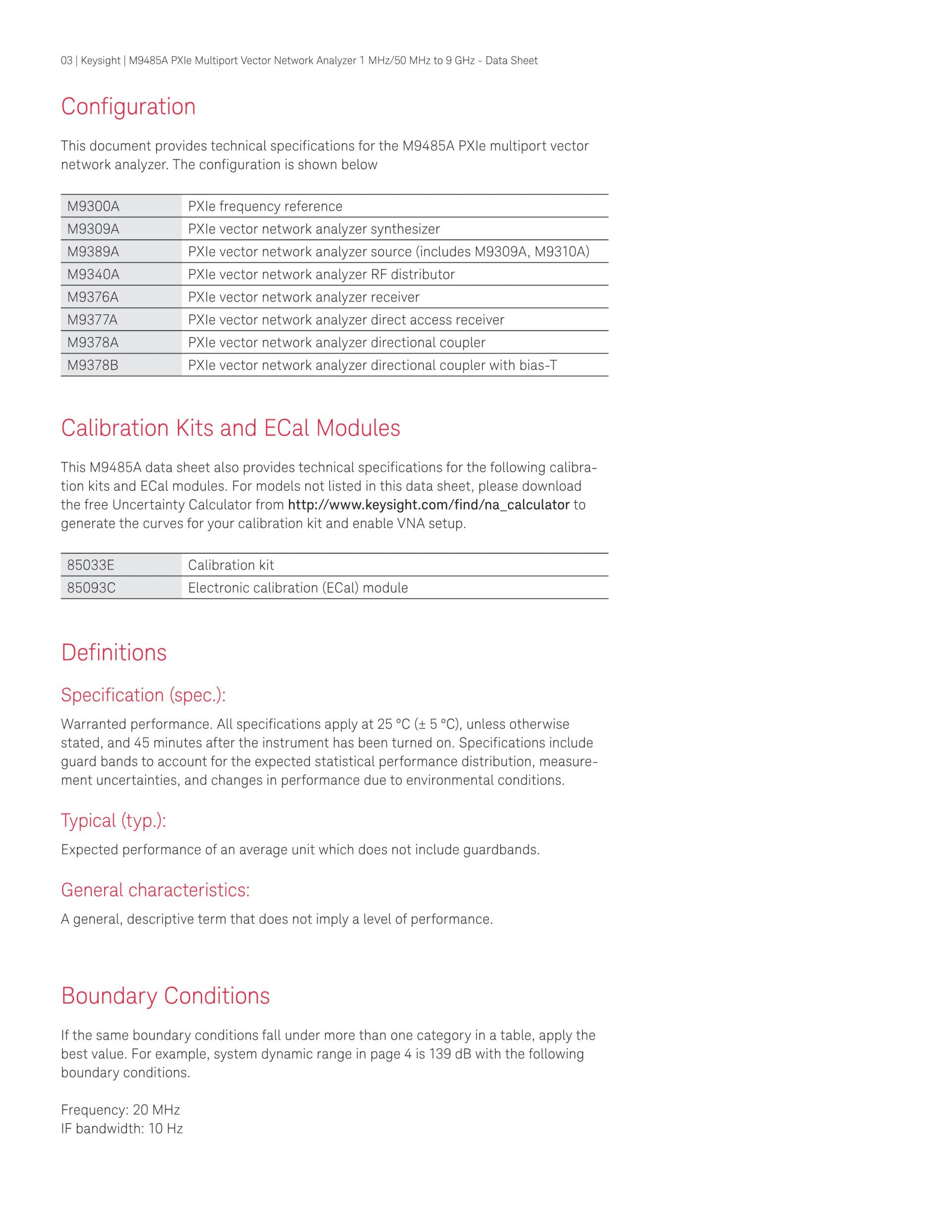 03 | Keysight | M9485A PXIe Multiport Vector Network Analyzer 1 MHz/50 MHz to 9 GHz - Data Sheet

Configuration

This document provides technical specifications for the M9485A PXIe multiport vector network analyzer. The configuration is shown below

| M9300A | PXIe frequency reference |
|---|---|
| M9309A | PXIe vector network analyzer synthesizer |
| M9389A | PXIe vector network analyzer source (includes M9309A, M9310A) |
| M9340A | PXIe vector network analyzer RF distributor |
| M9376A | PXIe vector network analyzer receiver |
| M9377A | PXIe vector network analyzer direct access receiver |
| M9378A | PXIe vector network analyzer directional coupler |
| M9378B | PXIe vector network analyzer directional coupler with bias-T |

Calibration Kits and ECal Modules

This M9485A data sheet also provides technical specifications for the following calibration kits and ECal modules. For models not listed in this data sheet, please download the free Uncertainty Calculator from http://www.keysight.com/find/na_calculator to generate the curves for your calibration kit and enable VNA setup.

| 85033E | Calibration kit |
|---|---|
| 85093C | Electronic calibration (ECal) module |

Definitions

Specification (spec.):

Warranted performance. All specifications apply at 25 °C (± 5 °C), unless otherwise stated, and 45 minutes after the instrument has been turned on. Specifications include guard bands to account for the expected statistical performance distribution, measurement uncertainties, and changes in performance due to environmental conditions.

Typical (typ.):

Expected performance of an average unit which does not include guardbands.

General characteristics:

A general, descriptive term that does not imply a level of performance.

Boundary Conditions

If the same boundary conditions fall under more than one category in a table, apply the best value. For example, system dynamic range in page 4 is 139 dB with the following boundary conditions.

Frequency: 20 MHz
IF bandwidth: 10 Hz